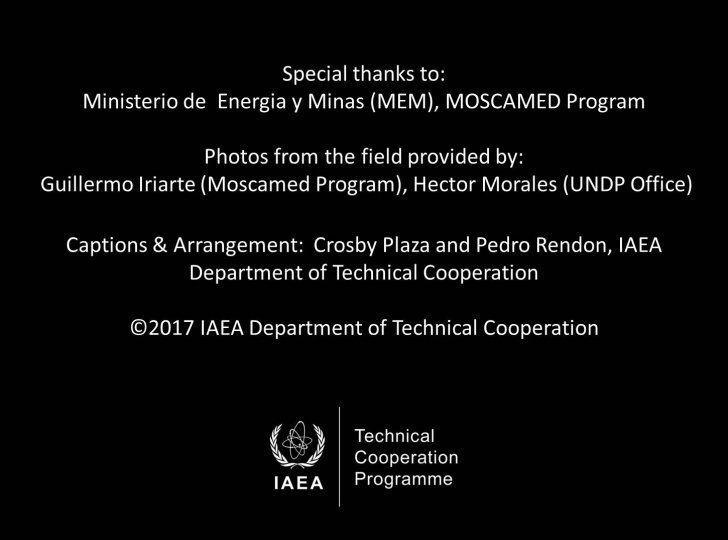 Special thanks to:
Ministerio de Energia y Minas (MEM), MOSCAMED Program

Photos from the field provided by:
Guillermo Iriarte (Moscamed Program), Hector Morales (UNDP Office)

Captions & Arrangement: Crosby Plaza and Pedro Rendon, IAEA
Department of Technical Cooperation

©2017 IAEA Department of Technical Cooperation

IAEA

Technical
Cooperation
Programme